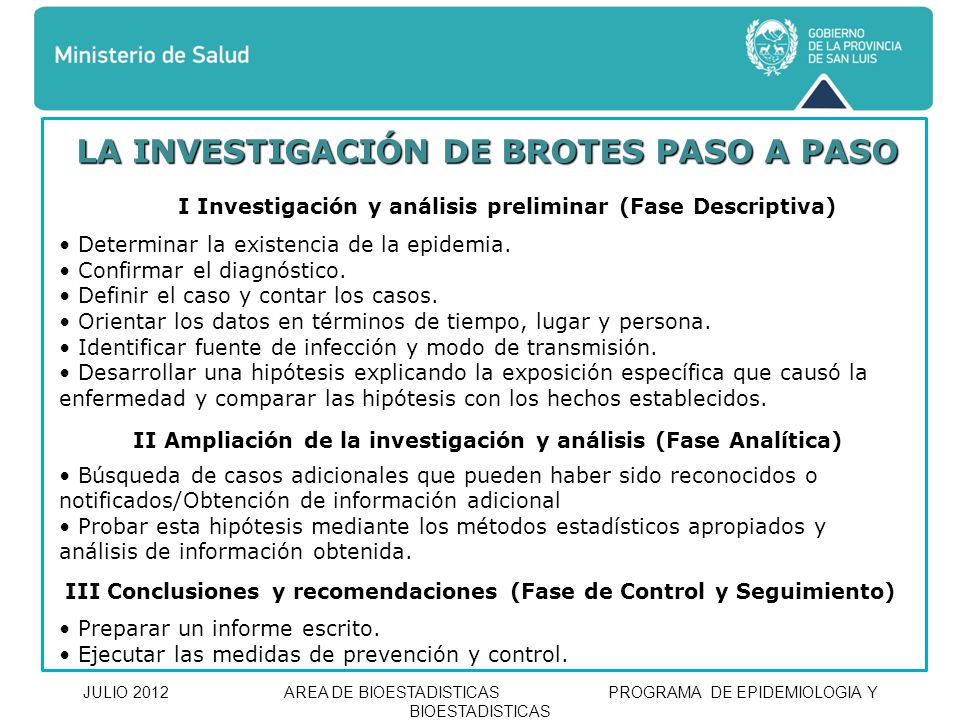 Ministerio de Salud

GOBIERNO DE LA PROVINCIA DE SAN LUIS

LA INVESTIGACIÓN DE BROTES PASO A PASO

I Investigación y análisis preliminar (Fase Descriptiva)

• Determinar la existencia de la epidemia.
• Confirmar el diagnóstico.
• Definir el caso y contar los casos.
• Orientar los datos en términos de tiempo, lugar y persona.
• Identificar fuente de infección y modo de transmisión.
• Desarrollar una hipótesis explicando la exposición específica que causó la enfermedad y comparar las hipótesis con los hechos establecidos.

II Ampliación de la investigación y análisis (Fase Analítica)

• Búsqueda de casos adicionales que pueden haber sido reconocidos o notificados/Obtención de información adicional
• Probar esta hipótesis mediante los métodos estadísticos apropiados y análisis de información obtenida.

III Conclusiones y recomendaciones (Fase de Control y Seguimiento)

• Preparar un informe escrito.
• Ejecutar las medidas de prevención y control.

JULIO 2012 AREA DE BIOESTADISTICAS PROGRAMA DE EPIDEMIOLOGIA Y BIOESTADISTICAS